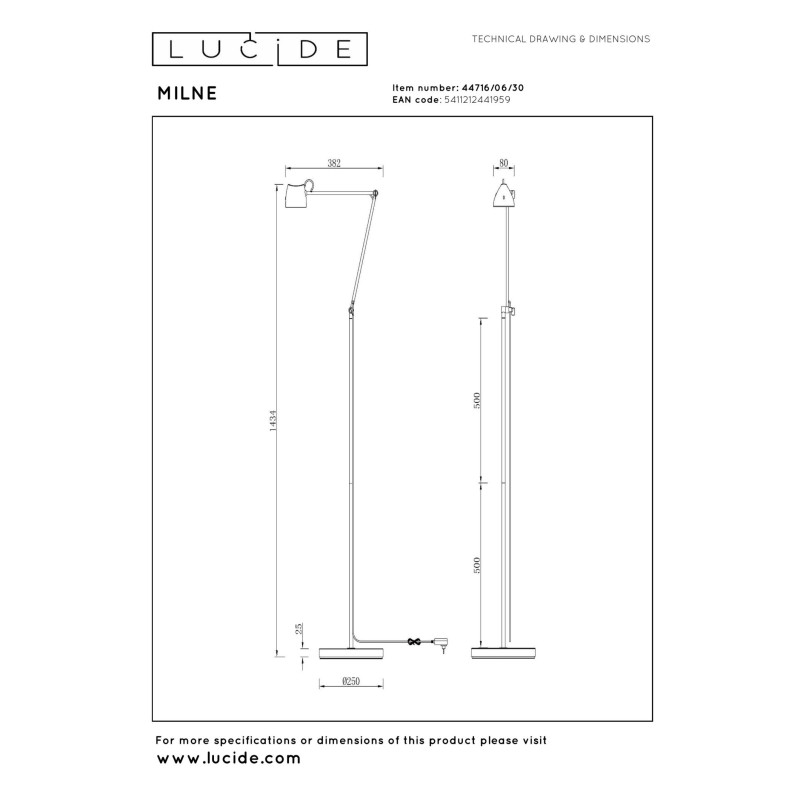 LUCIDE

TECHNICAL DRAWING & DIMENSIONS

MILNE

Item number: 44716/06/30
EAN code: 5411212441959

382

80

1434

500

500

25

Ø250

For more specifications or dimensions of this product please visit
www.lucide.com